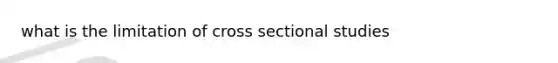 what is the limitation of cross sectional studies